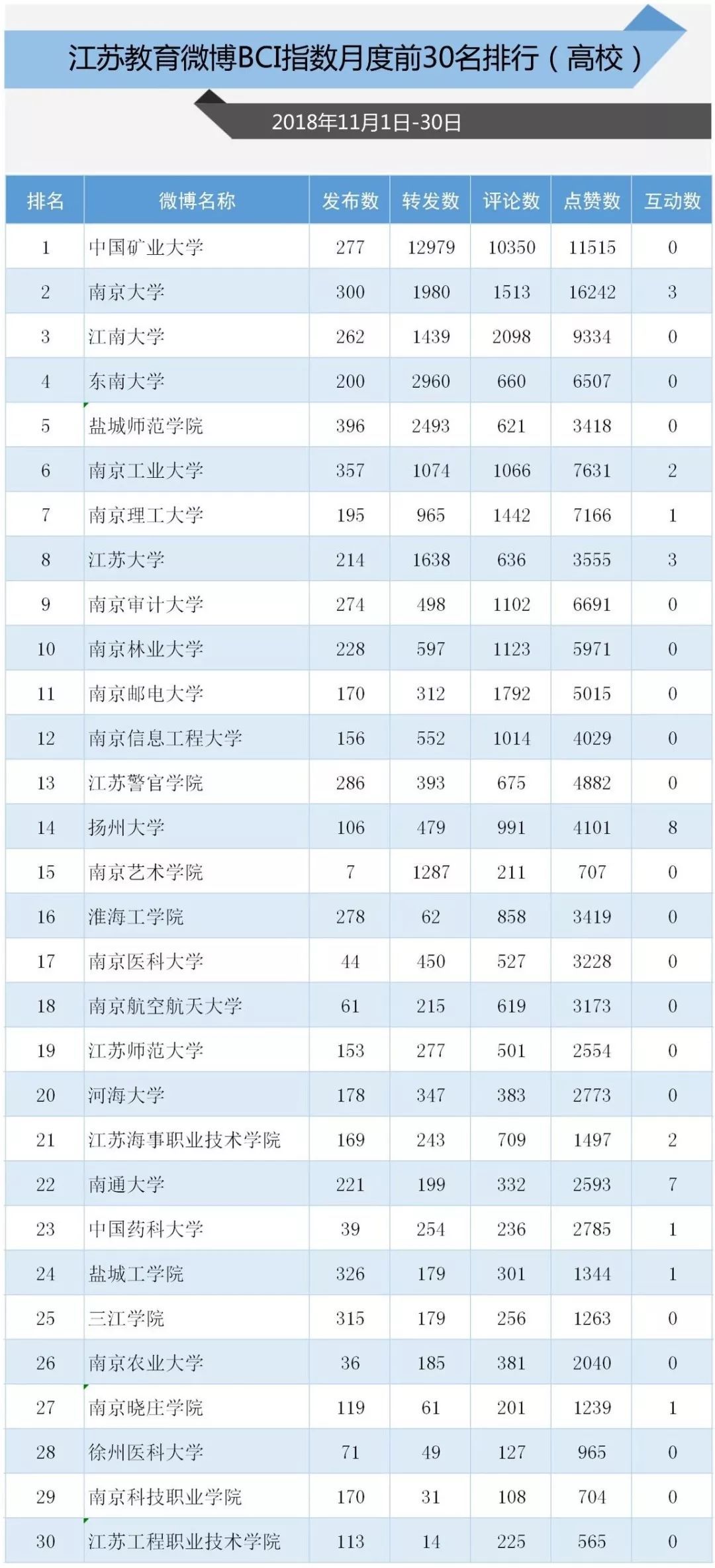 江苏教育微博BCI指数月度前30名排行（高校）

2018年11月1日-30日

| 排名 | 微博名称 | 发布数 | 转发数 | 评论数 | 点赞数 | 互动数 |
|---|---|---|---|---|---|---|
| 1 | 中国矿业大学 | 277 | 12979 | 10350 | 11515 | 0 |
| 2 | 南京大学 | 300 | 1980 | 1513 | 16242 | 3 |
| 3 | 江南大学 | 262 | 1439 | 2098 | 9334 | 0 |
| 4 | 东南大学 | 200 | 2960 | 660 | 6507 | 0 |
| 5 | 盐城师范学院 | 396 | 2493 | 621 | 3418 | 0 |
| 6 | 南京工业大学 | 357 | 1074 | 1066 | 7631 | 2 |
| 7 | 南京理工大学 | 195 | 965 | 1442 | 7166 | 1 |
| 8 | 江苏大学 | 214 | 1638 | 636 | 3555 | 3 |
| 9 | 南京审计大学 | 274 | 498 | 1102 | 6691 | 0 |
| 10 | 南京林业大学 | 228 | 597 | 1123 | 5971 | 0 |
| 11 | 南京邮电大学 | 170 | 312 | 1792 | 5015 | 0 |
| 12 | 南京信息工程大学 | 156 | 552 | 1014 | 4029 | 0 |
| 13 | 江苏警官学院 | 286 | 393 | 675 | 4882 | 0 |
| 14 | 扬州大学 | 106 | 479 | 991 | 4101 | 8 |
| 15 | 南京艺术学院 | 7 | 1287 | 211 | 707 | 0 |
| 16 | 淮海工学院 | 278 | 62 | 858 | 3419 | 0 |
| 17 | 南京医科大学 | 44 | 450 | 527 | 3228 | 0 |
| 18 | 南京航空航天大学 | 61 | 215 | 619 | 3173 | 0 |
| 19 | 江苏师范大学 | 153 | 277 | 501 | 2554 | 0 |
| 20 | 河海大学 | 178 | 347 | 383 | 2773 | 0 |
| 21 | 江苏海事职业技术学院 | 169 | 243 | 709 | 1497 | 2 |
| 22 | 南通大学 | 221 | 199 | 332 | 2593 | 7 |
| 23 | 中国药科大学 | 39 | 254 | 236 | 2785 | 1 |
| 24 | 盐城工学院 | 326 | 179 | 301 | 1344 | 1 |
| 25 | 三江学院 | 315 | 179 | 256 | 1263 | 0 |
| 26 | 南京农业大学 | 36 | 185 | 381 | 2040 | 0 |
| 27 | 南京晓庄学院 | 119 | 61 | 201 | 1239 | 1 |
| 28 | 徐州医科大学 | 71 | 49 | 127 | 965 | 0 |
| 29 | 南京科技职业学院 | 170 | 31 | 108 | 704 | 0 |
| 30 | 江苏工程职业技术学院 | 113 | 14 | 225 | 565 | 0 |